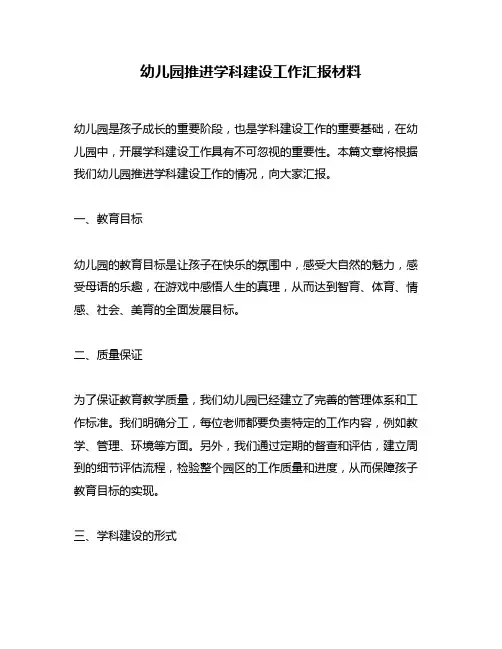 幼儿园推进学科建设工作汇报材料

幼儿园是孩子成长的重要阶段，也是学科建设工作的重要基础，在幼儿园中，开展学科建设工作具有不可忽视的重要性。本篇文章将根据我们幼儿园推进学科建设工作的情况，向大家汇报。

一、教育目标

幼儿园的教育目标是让孩子在快乐的氛围中，感受大自然的魅力，感受母语的乐趣，在游戏中感悟人生的真理，从而达到智育、体育、情感、社会、美育的全面发展目标。

二、质量保证

为了保证教育教学质量，我们幼儿园已经建立了完善的管理体系和工作标准。我们明确分工，每位老师都要负责特定的工作内容，例如教学、管理、环境等方面。另外，我们通过定期的督查和评估，建立周到的细节评估流程，检验整个园区的工作质量和进度，从而保障孩子教育目标的实现。

三、学科建设的形式